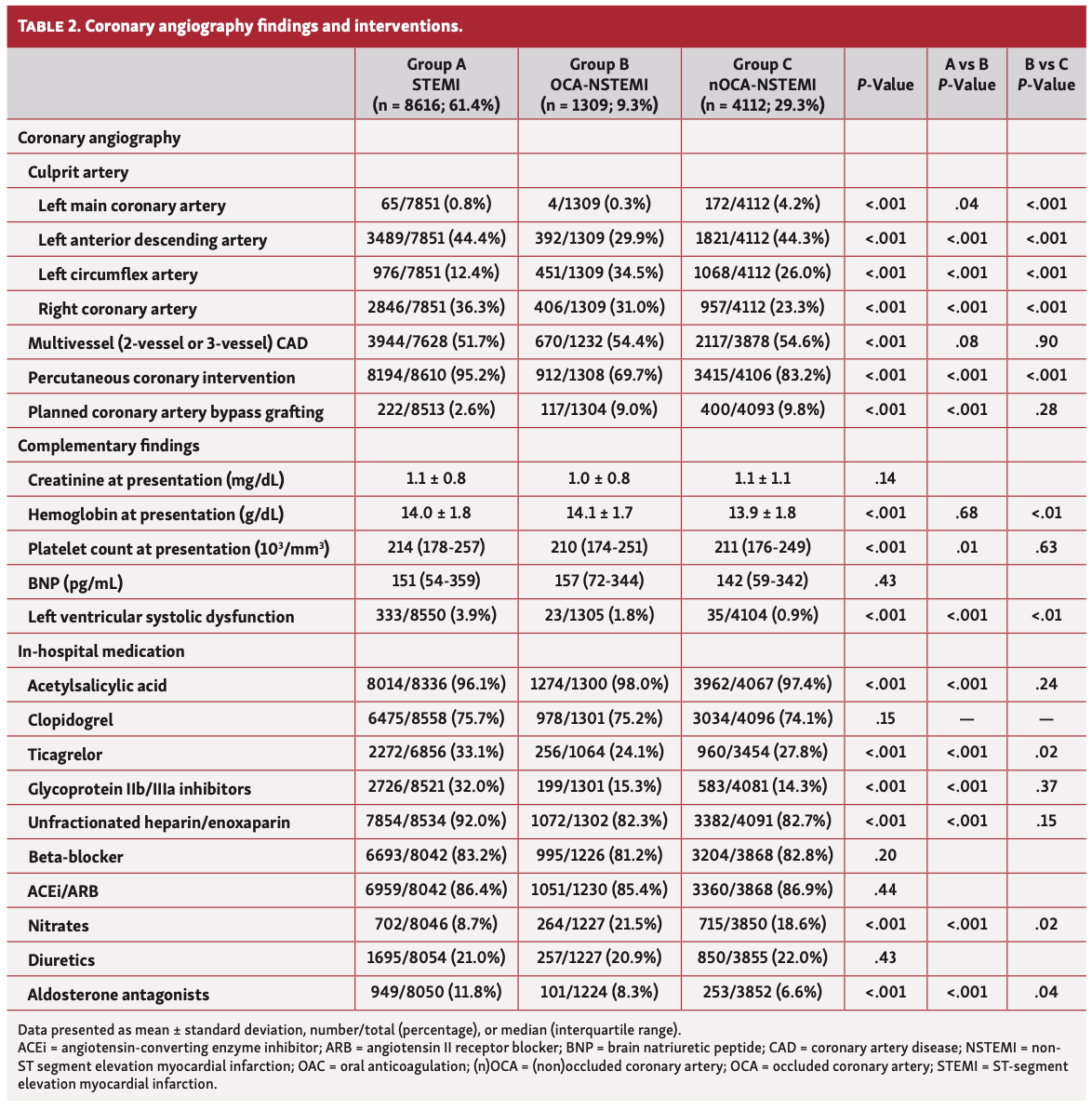 TABLE 2. Coronary angiography findings and interventions.

| | Group A STEMI (n = 8616; 61.4%) | Group B OCA-NSTEMI (n = 1309; 9.3%) | Group C nOCA-NSTEMI (n = 4112; 29.3%) | P-Value | A vs B P-Value | B vs C P-Value |
|---|---|---|---|---|---|---|
| Coronary angiography | | | | | | |
| Culprit artery | | | | | | |
| Left main coronary artery | 65/7851 (0.8%) | 4/1309 (0.3%) | 172/4112 (4.2%) | <.001 | .04 | <.001 |
| Left anterior descending artery | 3489/7851 (44.4%) | 392/1309 (29.9%) | 1821/4112 (44.3%) | <.001 | <.001 | <.001 |
| Left circumflex artery | 976/7851 (12.4%) | 451/1309 (34.5%) | 1068/4112 (26.0%) | <.001 | <.001 | <.001 |
| Right coronary artery | 2846/7851 (36.3%) | 406/1309 (31.0%) | 957/4112 (23.3%) | <.001 | <.001 | <.001 |
| Multivessel (2-vessel or 3-vessel) CAD | 3944/7628 (51.7%) | 670/1232 (54.4%) | 2117/3878 (54.6%) | <.001 | .08 | .90 |
| Percutaneous coronary intervention | 8194/8610 (95.2%) | 912/1308 (69.7%) | 3415/4106 (83.2%) | <.001 | <.001 | <.001 |
| Planned coronary artery bypass grafting | 222/8513 (2.6%) | 117/1304 (9.0%) | 400/4093 (9.8%) | <.001 | <.001 | .28 |
| Complementary findings | | | | | | |
| Creatinine at presentation (mg/dL) | 1.1 ± 0.8 | 1.0 ± 0.8 | 1.1 ± 1.1 | .14 | | |
| Hemoglobin at presentation (g/dL) | 14.0 ± 1.8 | 14.1 ± 1.7 | 13.9 ± 1.8 | <.001 | .68 | <.01 |
| Platelet count at presentation ($10^3/mm^3$) | 214 (178-257) | 210 (174-251) | 211 (176-249) | <.001 | .01 | .63 |
| BNP (pg/mL) | 151 (54-359) | 157 (72-344) | 142 (59-342) | .43 | | |
| Left ventricular systolic dysfunction | 333/8550 (3.9%) | 23/1305 (1.8%) | 35/4104 (0.9%) | <.001 | <.001 | <.01 |
| In-hospital medication | | | | | | |
| Acetylsalicylic acid | 8014/8336 (96.1%) | 1274/1300 (98.0%) | 3962/4067 (97.4%) | <.001 | <.001 | .24 |
| Clopidogrel | 6475/8558 (75.7%) | 978/1301 (75.2%) | 3034/4096 (74.1%) | .15 | — | — |
| Ticagrelor | 2272/6856 (33.1%) | 256/1064 (24.1%) | 960/3454 (27.8%) | <.001 | <.001 | .02 |
| Glycoprotein IIb/IIIa inhibitors | 2726/8521 (32.0%) | 199/1301 (15.3%) | 583/4081 (14.3%) | <.001 | <.001 | .37 |
| Unfractionated heparin/enoxaparin | 7854/8534 (92.0%) | 1072/1302 (82.3%) | 3382/4091 (82.7%) | <.001 | <.001 | .15 |
| Beta-blocker | 6693/8042 (83.2%) | 995/1226 (81.2%) | 3204/3868 (82.8%) | .20 | | |
| ACEi/ARB | 6959/8042 (86.4%) | 1051/1230 (85.4%) | 3360/3868 (86.9%) | .44 | | |
| Nitrates | 702/8046 (8.7%) | 264/1227 (21.5%) | 715/3850 (18.6%) | <.001 | <.001 | .02 |
| Diuretics | 1695/8054 (21.0%) | 257/1227 (20.9%) | 850/3855 (22.0%) | .43 | | |
| Aldosterone antagonists | 949/8050 (11.8%) | 101/1224 (8.3%) | 253/3852 (6.6%) | <.001 | <.001 | .04 |

Data presented as mean ± standard deviation, number/total (percentage), or median (interquartile range).
ACEi = angiotensin-converting enzyme inhibitor; ARB = angiotensin II receptor blocker; BNP = brain natriuretic peptide; CAD = coronary artery disease; NSTEMI = non-ST segment elevation myocardial infarction; OAC = oral anticoagulation; (n)OCA = (non)occluded coronary artery; OCA = occluded coronary artery; STEMI = ST-segment elevation myocardial infarction.